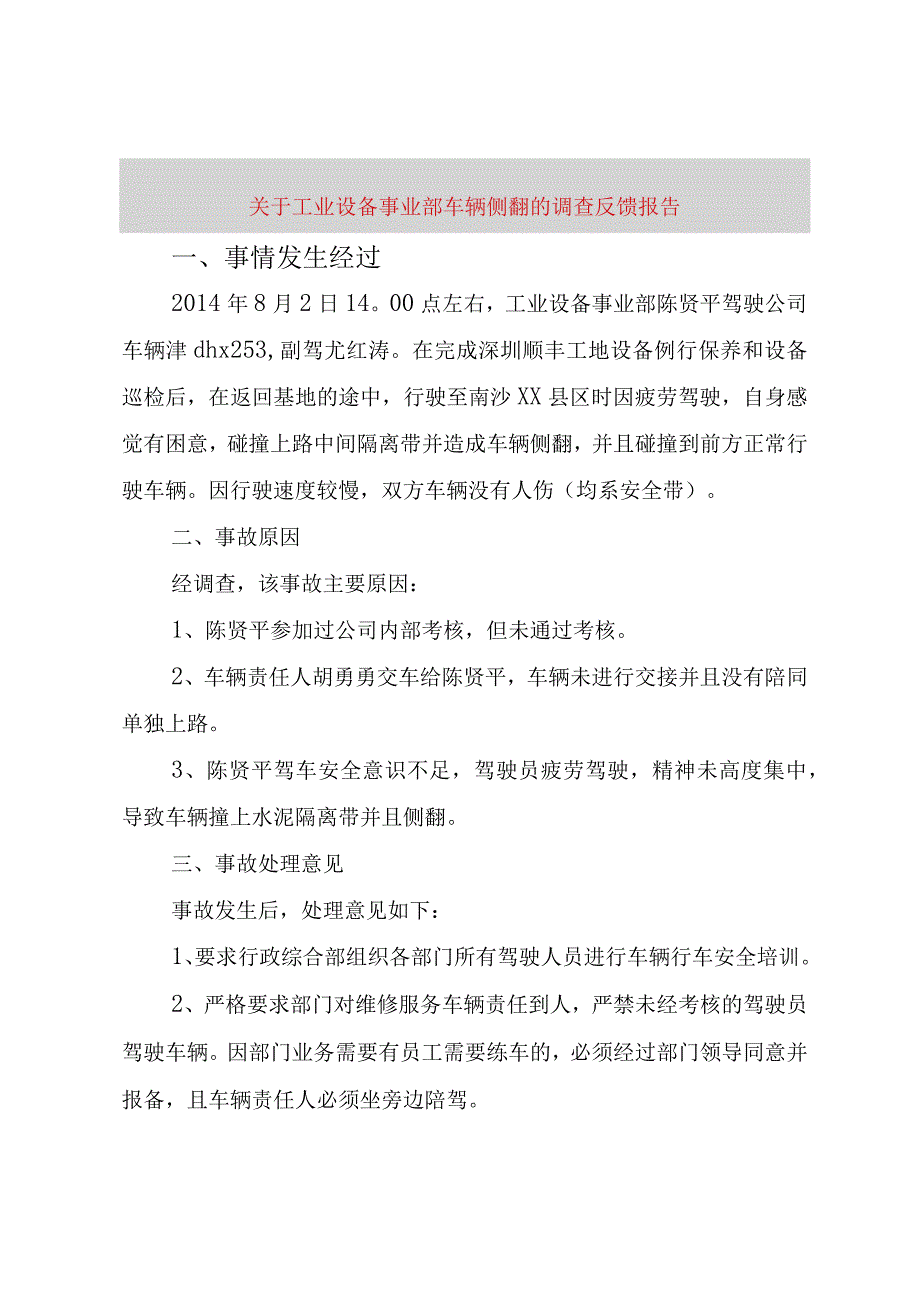 关于工业设备事业部车辆侧翻的调查反馈报告

一、事情发生经过

2014年8月2日14。00点左右，工业设备事业部陈贤平驾驶公司车辆津dhx253,副驾尤红涛。在完成深圳顺丰工地设备例行保养和设备巡检后，在返回基地的途中，行驶至南沙XX县区时因疲劳驾驶，自身感觉有困意，碰撞上路中间隔离带并造成车辆侧翻，并且碰撞到前方正常行驶车辆。因行驶速度较慢，双方车辆没有人伤（均系安全带）。

二、事故原因

经调查，该事故主要原因：

1、陈贤平参加过公司内部考核，但未通过考核。

2、车辆责任人胡勇勇交车给陈贤平，车辆未进行交接并且没有陪同单独上路。

3、陈贤平驾车安全意识不足，驾驶员疲劳驾驶，精神未高度集中，导致车辆撞上水泥隔离带并且侧翻。

三、事故处理意见

事故发生后，处理意见如下：

1、要求行政综合部组织各部门所有驾驶人员进行车辆行车安全培训。

2、严格要求部门对维修服务车辆责任到人，严禁未经考核的驾驶员驾驶车辆。因部门业务需要有员工需要练车的，必须经过部门领导同意并报备，且车辆责任人必须坐旁边陪驾。